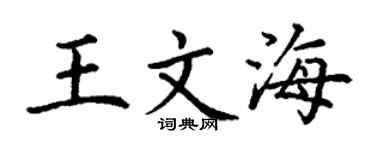 王文海

词典网